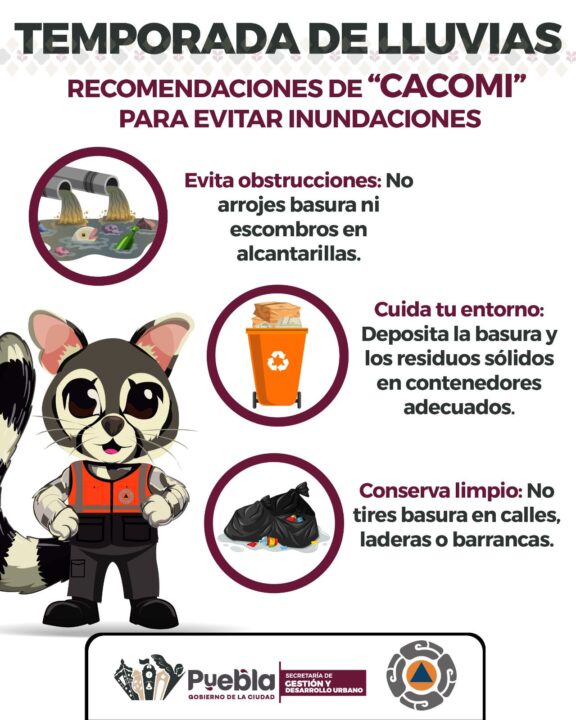 TEMPORADA DE LLUVIAS

RECOMENDACIONES DE "CACOMI" PARA EVITAR INUNDACIONES

Evita obstrucciones: No arrojes basura ni escombros en alcantarillas.

Cuida tu entorno: Deposita la basura y los residuos sólidos en contenedores adecuados.

Conserva limpio: No tires basura en calles, laderas o barrancas.

Puebla
GOBIERNO DE LA CIUDAD

SECRETARÍA DE GESTIÓN Y DESARROLLO URBANO